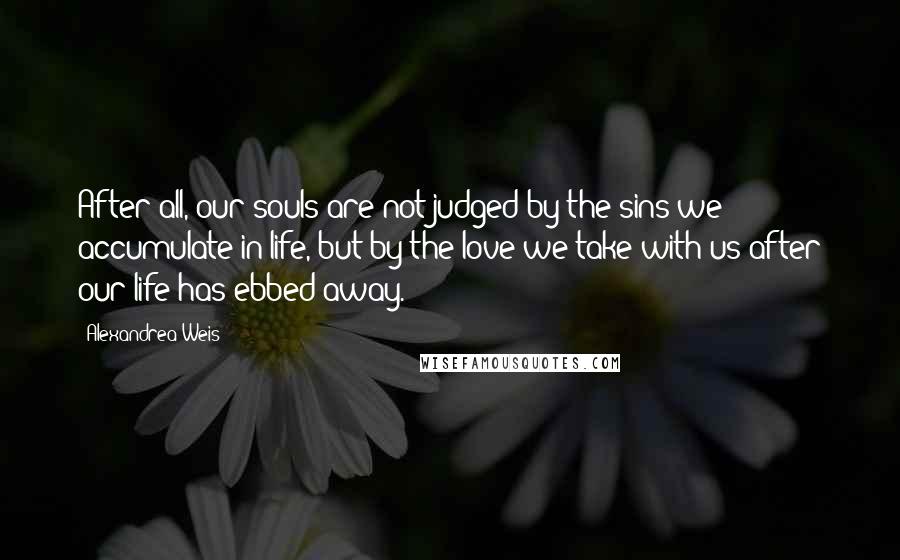 After all, our souls are not judged by the sins we accumulate in life, but by the love we take with us after our life has ebbed away.

Alexandrea Weis

WISEFAMOUSQUOTES.COM